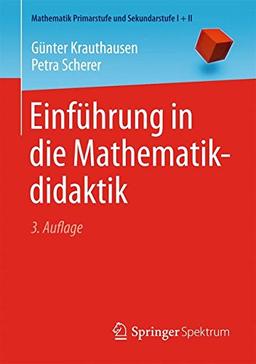 Mathematik Primarstufe und Sekundarstufe I + II

Günter Krauthausen
Petra Scherer

Einführung in die Mathematikdidaktik

3. Auflage

Springer Spektrum